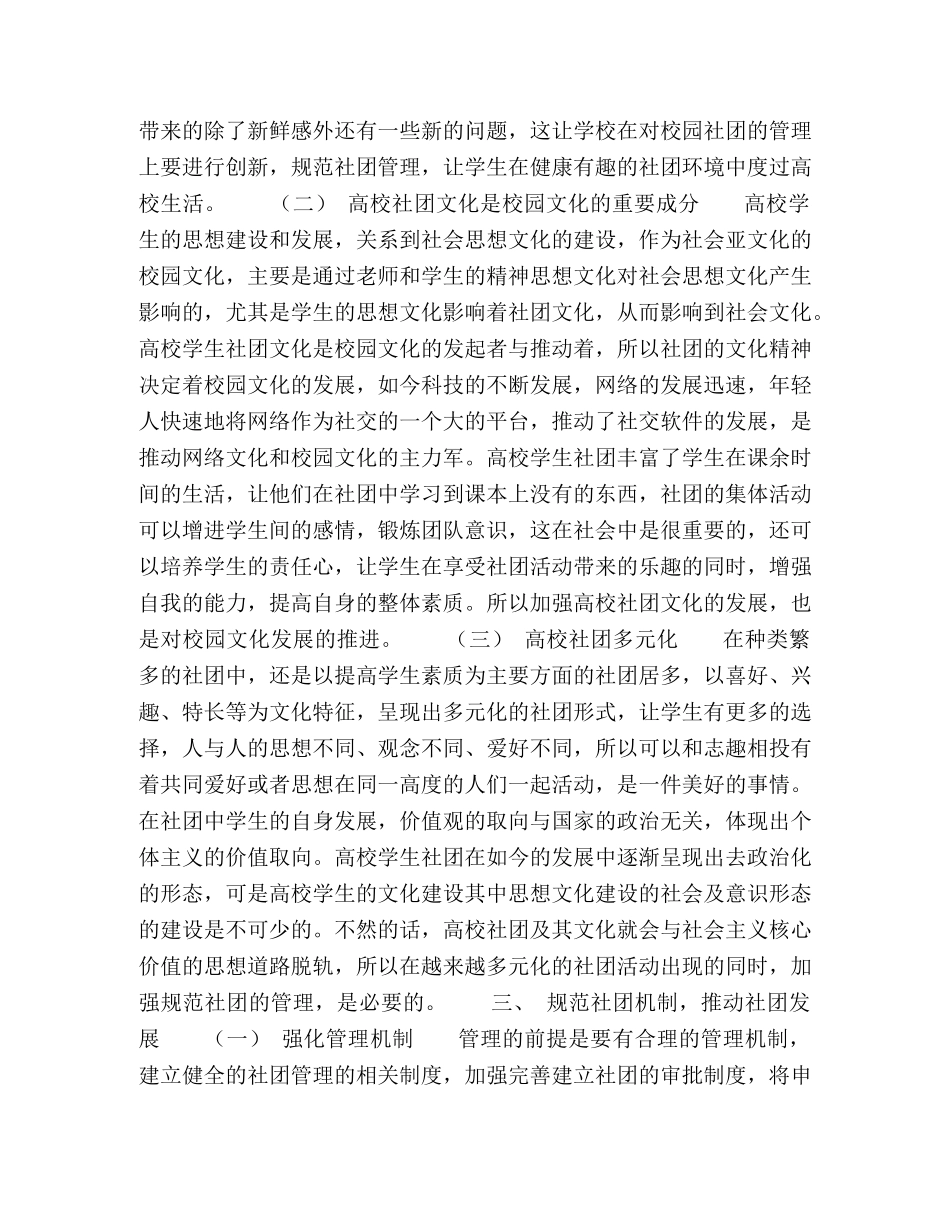 带来的除了新鲜感外还有一些新的问题，这让学校在对校园社团的管理上要进行创新，规范社团管理，让学生在健康有趣的社团环境中度过高校生活。　　（二）　高校社团文化是校园文化的重要成分　　高校学生的思想建设和发展，关系到社会思想文化的建设，作为社会亚文化的校园文化，主要是通过老师和学生的精神思想文化对社会思想文化产生影响的，尤其是学生的思想文化影响着社团文化，从而影响到社会文化。高校学生社团文化是校园文化的发起者与推动着，所以社团的文化精神决定着校园文化的发展，如今科技的不断发展，网络的发展迅速，年轻人快速地将网络作为社交的一个大的平台，推动了社交软件的发展，是推动网络文化和校园文化的主力军。高校学生社团丰富了学生在课余时间的生活，让他们在社团中学习到课本上没有的东西，社团的集体活动可以增进学生间的感情，锻炼团队意识，这在社会中是很重要的，还可以培养学生的责任心，让学生在享受社团活动带来的乐趣的同时，增强自我的能力，提高自身的整体素质。所以加强高校社团文化的发展，也是对校园文化发展的推进。　　（三）　高校社团多元化　　在种类繁多的社团中，还是以提高学生素质为主要方面的社团居多，以喜好、兴趣、特长等为文化特征，呈现出多元化的社团形式，让学生有更多的选择，人与人的思想不同、观念不同、爱好不同，所以可以和志趣相投有着共同爱好或者思想在同一高度的人们一起活动，是一件美好的事情。在社团中学生的自身发展，价值观的取向与国家的政治无关，体现出个体主义的价值取向。高校学生社团在如今的发展中逐渐呈现出去政治化的形态，可是高校学生的文化建设其中思想文化建设的社会及意识形态的建设是不可少的。不然的话，高校社团及其文化就会与社会主义核心价值的思想道路脱轨，所以在越来越多元化的社团活动出现的同时，加强规范社团的管理，是必要的。　　三、　规范社团机制，推动社团发展　　（一）　强化管理机制　　管理的前提是要有合理的管理机制，建立健全的社团管理的相关制度，加强完善建立社团的审批制度，将申